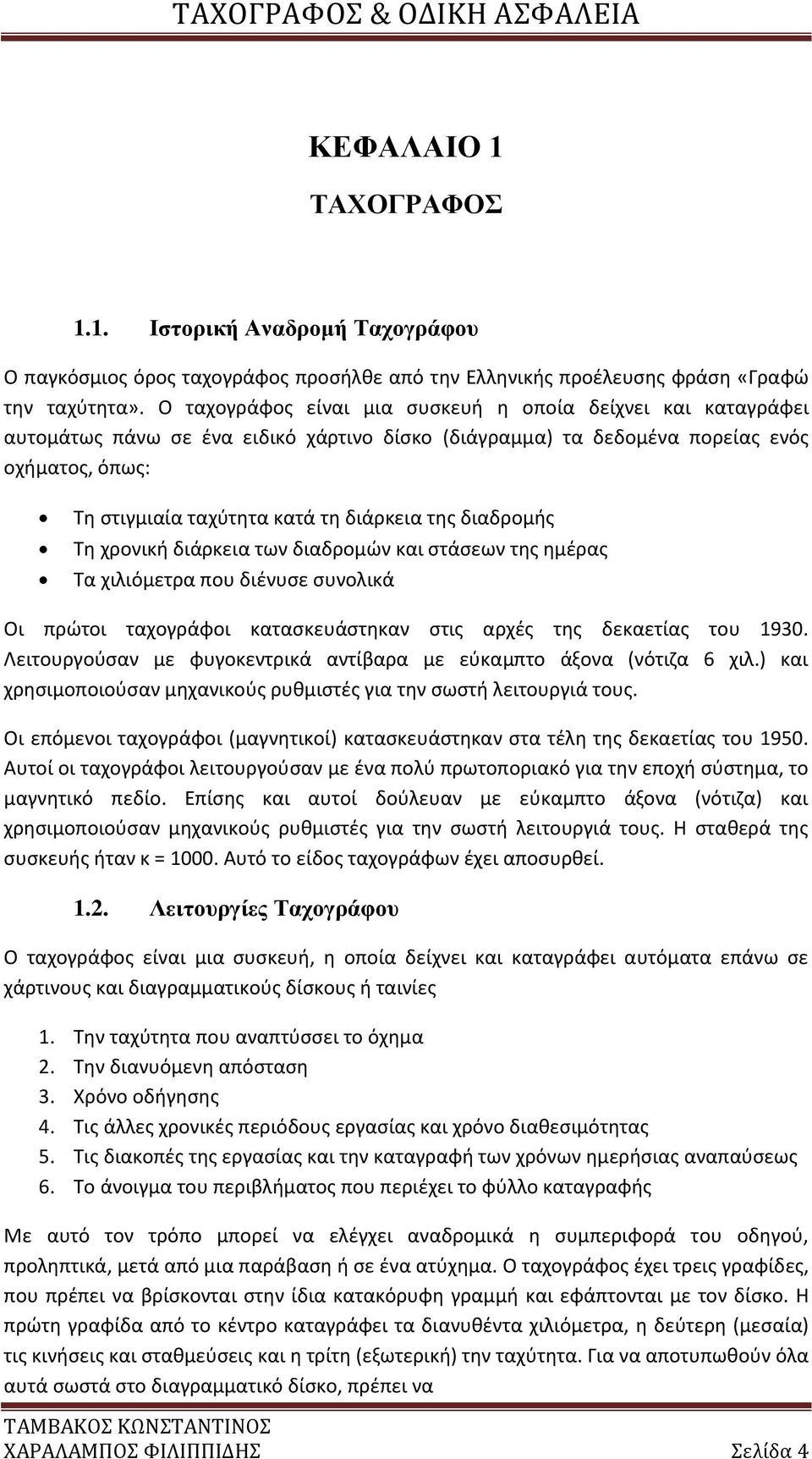 ΤΑΧΟΓΡΑΦΟΣ & ΟΔΙΚΗ ΑΣΦΑΛΕΙΑ

ΚΕΦΑΛΑΙΟ 1

ΤΑΧΟΓΡΑΦΟΣ

1.1. Ιστορική Αναδρομή Ταχογράφου

Ο παγκόσμιος όρος ταχογράφος προσήλθε από την Ελληνικής προέλευσης φράση «Γραφώ την ταχύτητα». Ο ταχογράφος είναι μια συσκευή η οποία δείχνει και καταγράφει αυτομάτως πάνω σε ένα ειδικό χάρτινο δίσκο (διάγραμμα) τα δεδομένα πορείας ενός οχήματος, όπως:

• Τη στιγμιαία ταχύτητα κατά τη διάρκεια της διαδρομής
• Τη χρονική διάρκεια των διαδρομών και στάσεων της ημέρας
• Τα χιλιόμετρα που διένυσε συνολικά

Οι πρώτοι ταχογράφοι κατασκευάστηκαν στις αρχές της δεκαετίας του 1930. Λειτουργούσαν με φυγοκεντρικά αντίβαρα με εύκαμπτο άξονα (νότιζα 6 χιλ.) και χρησιμοποιούσαν μηχανικούς ρυθμιστές για την σωστή λειτουργιά τους.

Οι επόμενοι ταχογράφοι (μαγνητικοί) κατασκευάστηκαν στα τέλη της δεκαετίας του 1950. Αυτοί οι ταχογράφοι λειτουργούσαν με ένα πολύ πρωτοποριακό για την εποχή σύστημα, το μαγνητικό πεδίο. Επίσης και αυτοί δούλευαν με εύκαμπτο άξονα (νότιζα) και χρησιμοποιούσαν μηχανικούς ρυθμιστές για την σωστή λειτουργιά τους. Η σταθερά της συσκευής ήταν κ = 1000. Αυτό το είδος ταχογράφων έχει αποσυρθεί.

1.2. Λειτουργίες Ταχογράφου

Ο ταχογράφος είναι μια συσκευή, η οποία δείχνει και καταγράφει αυτόματα επάνω σε χάρτινους και διαγραμματικούς δίσκους ή ταινίες

1. Την ταχύτητα που αναπτύσσει το όχημα
2. Την διανυόμενη απόσταση
3. Χρόνο οδήγησης
4. Τις άλλες χρονικές περιόδους εργασίας και χρόνο διαθεσιμότητας
5. Τις διακοπές της εργασίας και την καταγραφή των χρόνων ημερήσιας αναπαύσεως
6. Το άνοιγμα του περιβλήματος που περιέχει το φύλλο καταγραφής

Με αυτό τον τρόπο μπορεί να ελέγχει αναδρομικά η συμπεριφορά του οδηγού, προληπτικά, μετά από μια παράβαση ή σε ένα ατύχημα. Ο ταχογράφος έχει τρεις γραφίδες, που πρέπει να βρίσκονται στην ίδια κατακόρυφη γραμμή και εφάπτονται με τον δίσκο. Η πρώτη γραφίδα από το κέντρο καταγράφει τα διανυθέντα χιλιόμετρα, η δεύτερη (μεσαία) τις κινήσεις και σταθμεύσεις και η τρίτη (εξωτερική) την ταχύτητα. Για να αποτυπωθούν όλα αυτά σωστά στο διαγραμματικό δίσκο, πρέπει να

ΤΑΜΒΑΚΟΣ ΚΩΝΣΤΑΝΤΙΝΟΣ
ΧΑΡΑΛΑΜΠΟΣ ΦΙΛΙΠΠΙΔΗΣ Σελίδα 4